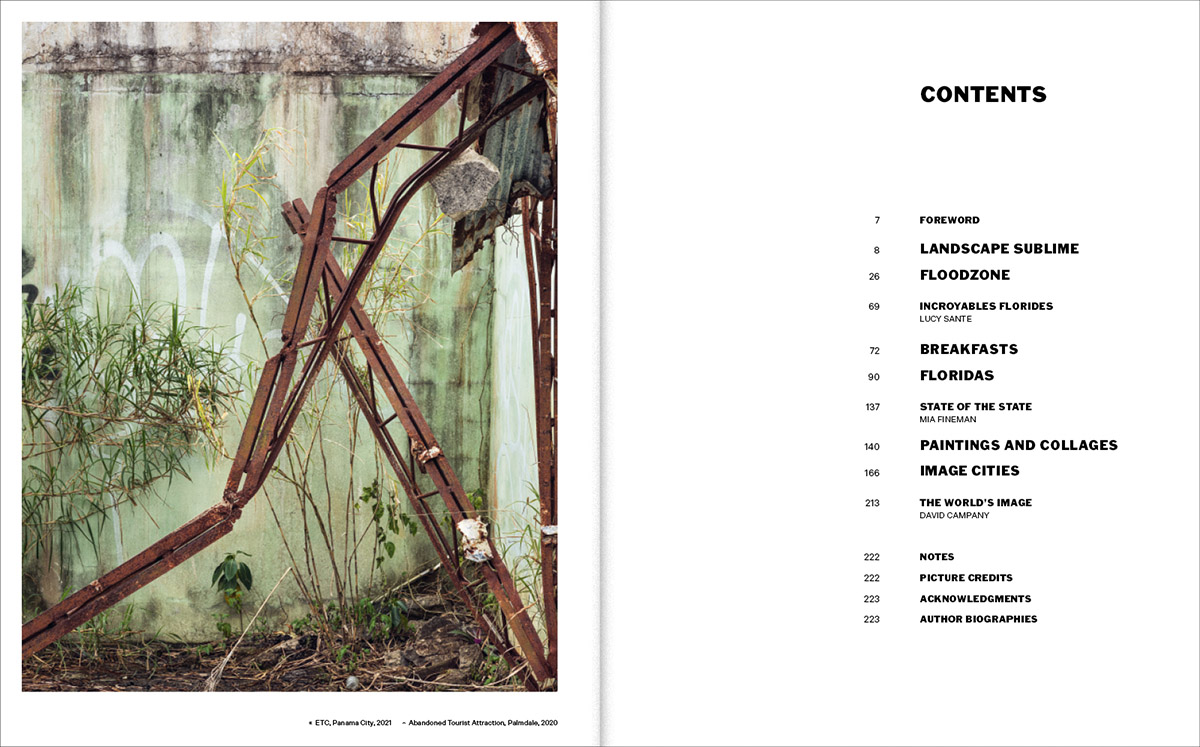 « ETC, Panama City, 2021 ^ Abandoned Tourist Attraction, Palmdale, 2020

CONTENTS

7 FOREWORD

8 LANDSCAPE SUBLIME

26 FLOODZONE

69 INCROYABLES FLORIDES
LUCY SANTE

72 BREAKFASTS

90 FLORIDAS

137 STATE OF THE STATE
MIA FINEMAN

140 PAINTINGS AND COLLAGES

166 IMAGE CITIES

213 THE WORLD'S IMAGE
DAVID CAMPANY

222 NOTES

222 PICTURE CREDITS

223 ACKNOWLEDGMENTS

223 AUTHOR BIOGRAPHIES